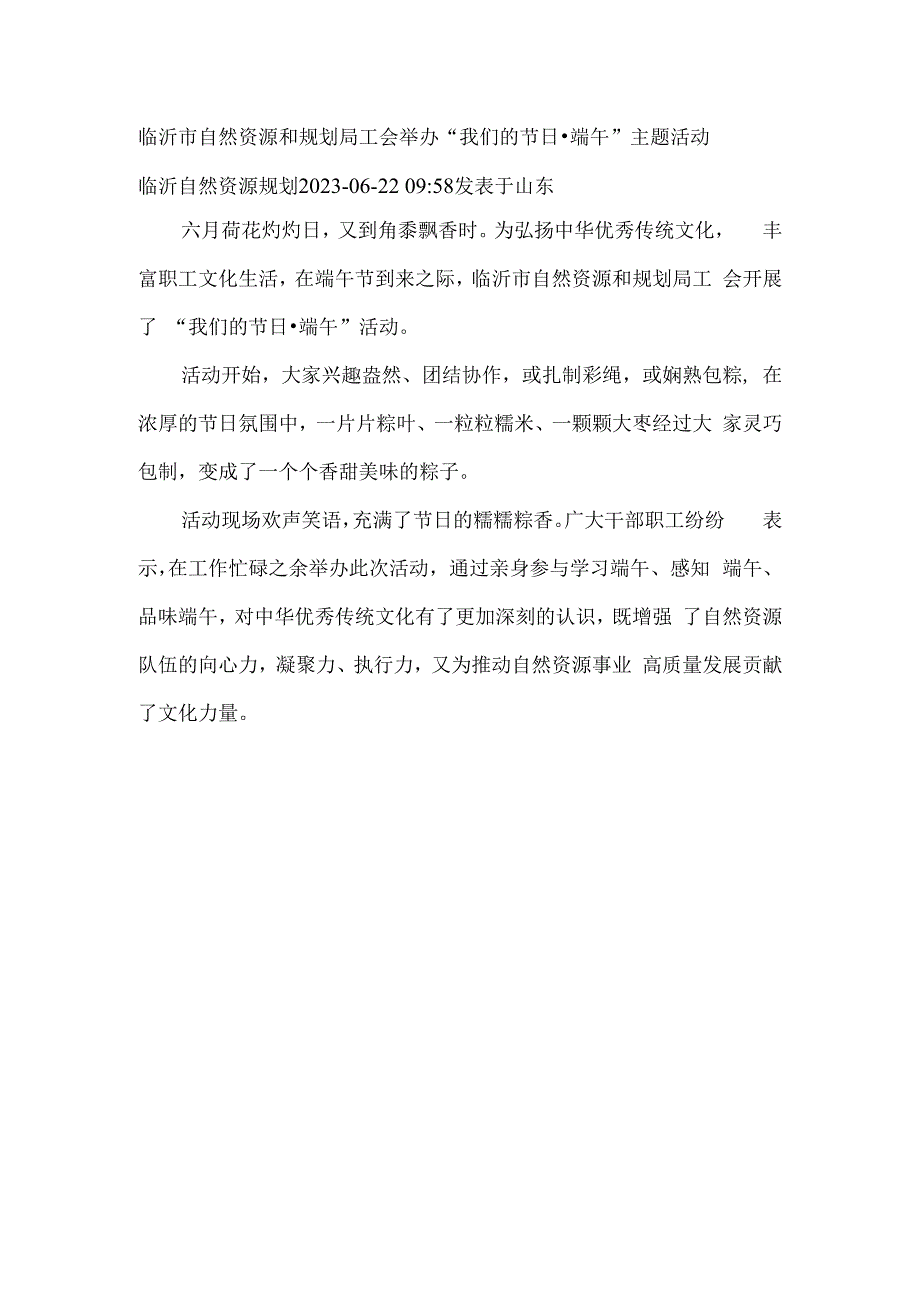 临沂市自然资源和规划局工会举办“我们的节日•端午”主题活动

临沂自然资源规划2023-06-22 09:58发表于山东

六月荷花灼灼日，又到角黍飘香时。为弘扬中华优秀传统文化，丰富职工文化生活，在端午节到来之际，临沂市自然资源和规划局工会开展了“我们的节日•端午”活动。

活动开始，大家兴趣盎然、团结协作，或扎制彩绳，或娴熟包粽，在浓厚的节日氛围中，一片片粽叶、一粒粒糯米、一颗颗大枣经过大家灵巧包制，变成了一个个香甜美味的粽子。

活动现场欢声笑语，充满了节日的糯糯粽香。广大干部职工纷纷表示，在工作忙碌之余举办此次活动，通过亲身参与学习端午、感知端午、品味端午，对中华优秀传统文化有了更加深刻的认识，既增强了自然资源队伍的向心力，凝聚力、执行力，又为推动自然资源事业高质量发展贡献了文化力量。